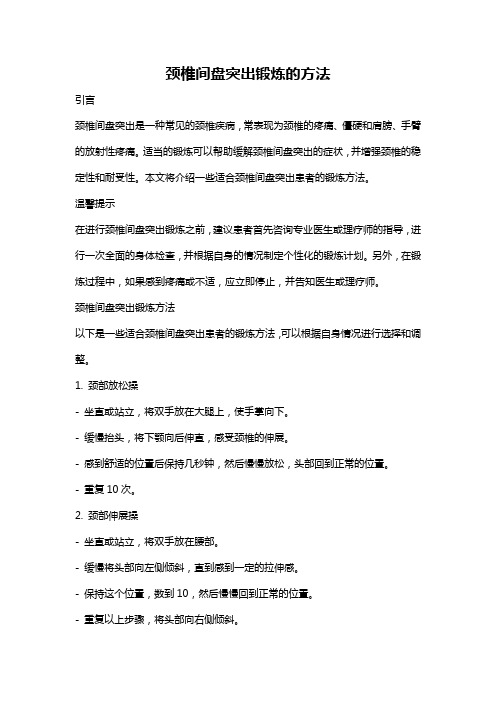 颈椎间盘突出锻炼的方法

引言

颈椎间盘突出是一种常见的颈椎疾病，常表现为颈椎的疼痛、僵硬和肩膀、手臂的放射性疼痛。适当的锻炼可以帮助缓解颈椎间盘突出的症状，并增强颈椎的稳定性和耐受性。本文将介绍一些适合颈椎间盘突出患者的锻炼方法。

温馨提示

在进行颈椎间盘突出锻炼之前，建议患者首先咨询专业医生或理疗师的指导，进行一次全面的身体检查，并根据自身的情况制定个性化的锻炼计划。另外，在锻炼过程中，如果感到疼痛或不适，应立即停止，并告知医生或理疗师。

颈椎间盘突出锻炼方法

以下是一些适合颈椎间盘突出患者的锻炼方法，可以根据自身情况进行选择和调整。

1. 颈部放松操

- 坐直或站立，将双手放在大腿上，使手掌向下。

- 缓慢抬头，将下颚向后伸直，感受颈椎的伸展。

- 感到舒适的位置后保持几秒钟，然后慢慢放松，头部回到正常的位置。

- 重复 10 次。

2. 颈部伸展操

- 坐直或站立，将双手放在腰部。

- 缓慢将头部向左侧倾斜，直到感到一定的拉伸感。

- 保持这个位置，数到 10，然后慢慢回到正常的位置。

- 重复以上步骤，将头部向右侧倾斜。